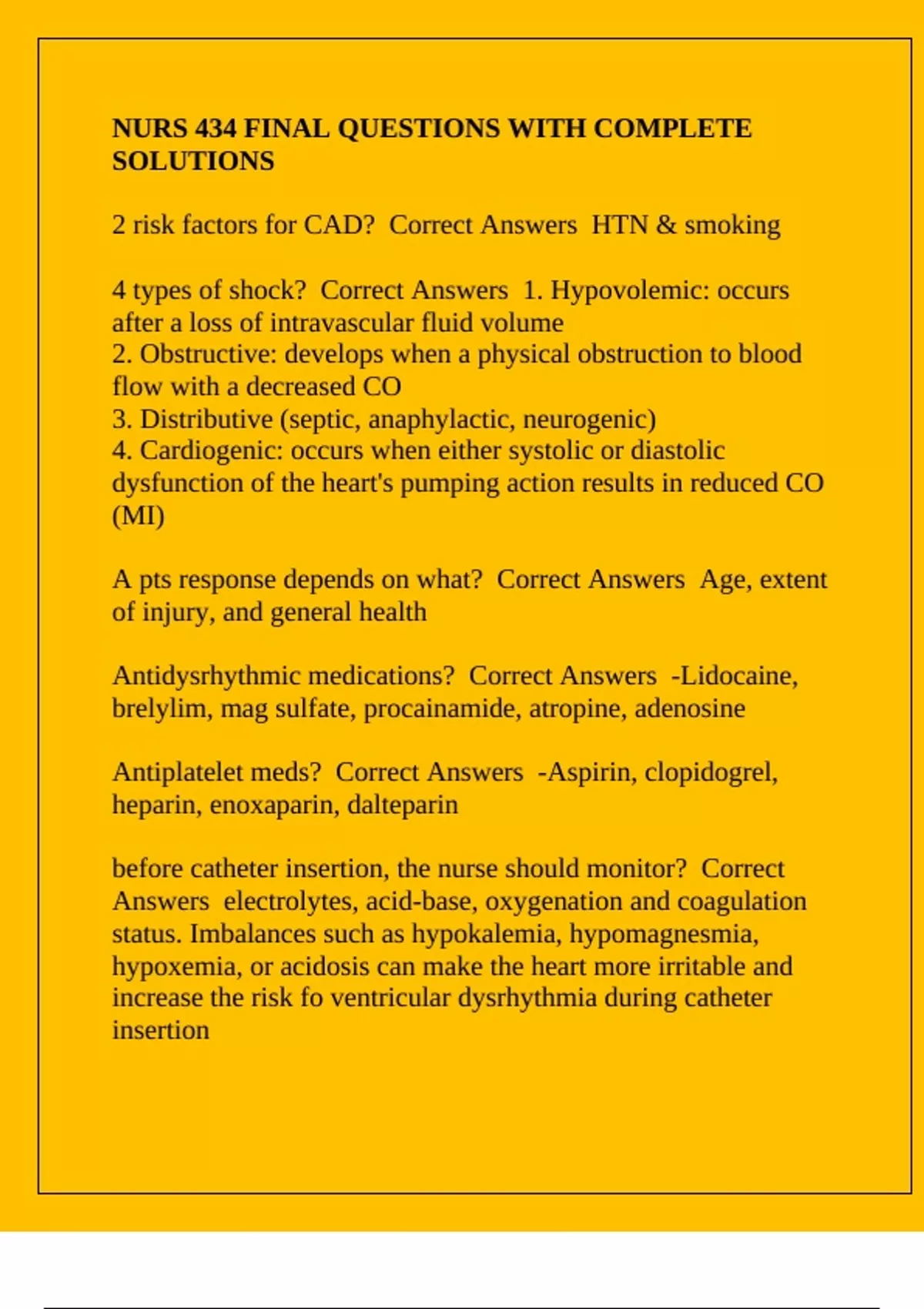 NURS 434 FINAL QUESTIONS WITH COMPLETE SOLUTIONS

2 risk factors for CAD? Correct Answers HTN & smoking

4 types of shock? Correct Answers 1. Hypovolemic: occurs after a loss of intravascular fluid volume
2. Obstructive: develops when a physical obstruction to blood flow with a decreased CO
3. Distributive (septic, anaphylactic, neurogenic)
4. Cardiogenic: occurs when either systolic or diastolic dysfunction of the heart's pumping action results in reduced CO (MI)

A pts response depends on what? Correct Answers Age, extent of injury, and general health

Antidysrhythmic medications? Correct Answers -Lidocaine, brelylim, mag sulfate, procainamide, atropine, adenosine

Antiplatelet meds? Correct Answers -Aspirin, clopidogrel, heparin, enoxaparin, dalteparin

before catheter insertion, the nurse should monitor? Correct Answers electrolytes, acid-base, oxygenation and coagulation status. Imbalances such as hypokalemia, hypomagnesmia, hypoxemia, or acidosis can make the heart more irritable and increase the risk fo ventricular dysrhythmia during catheter insertion